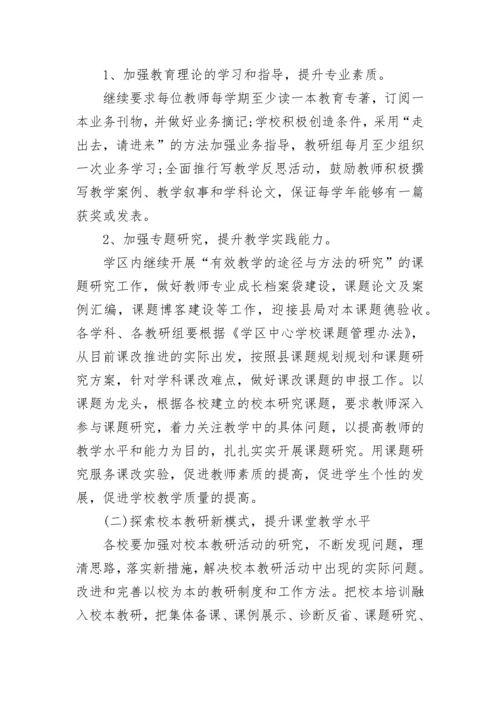 1、加强教育理论的学习和指导，提升专业素质。

继续要求每位教师每学期至少读一本教育专著，订阅一本业务刊物，并做好业务摘记;学校积极创造条件，采用“走出去，请进来”的方法加强业务指导，教研组每月至少组织一次业务学习;全面推行写教学反思活动，鼓励教师积极撰写教学案例、教学叙事和学科论文，保证每学年能够有一篇获奖或发表。

2、加强专题研究，提升教学实践能力。

学区内继续开展“有效教学的途径与方法的研究”的课题研究工作，做好教师专业成长档案袋建设，课题论文及案例汇编，课题博客建设等工作，迎接县局对本课题德验收。各学科、各教研组要根据《学区中心学校课题管理办法》，从目前课改推进的实际出发，按照县课题规划规划和课题研究方案，针对学科课改难点，做好课改课题的申报工作。以课题为龙头，根据各校建立的校本研究课题，要求教师深入参与课题研究，着力关注教学中的具体问题，以提高教师的教学水平和能力为目的，扎扎实实开展课题研究。用课题研究服务课改实验，促进教师素质的提高，促进学生个性的发展，促进学校教学质量的提高。

(二)探索校本教研新模式，提升课堂教学水平

各校要加强对校本教研活动的研究，不断发现问题，理清思路，落实新措施，解决校本教研活动中出现的实际问题。改进和完善以校为本的教研制度和工作方法。把校本培训融入校本教研，把集体备课、课例展示、诊断反省、课题研究、